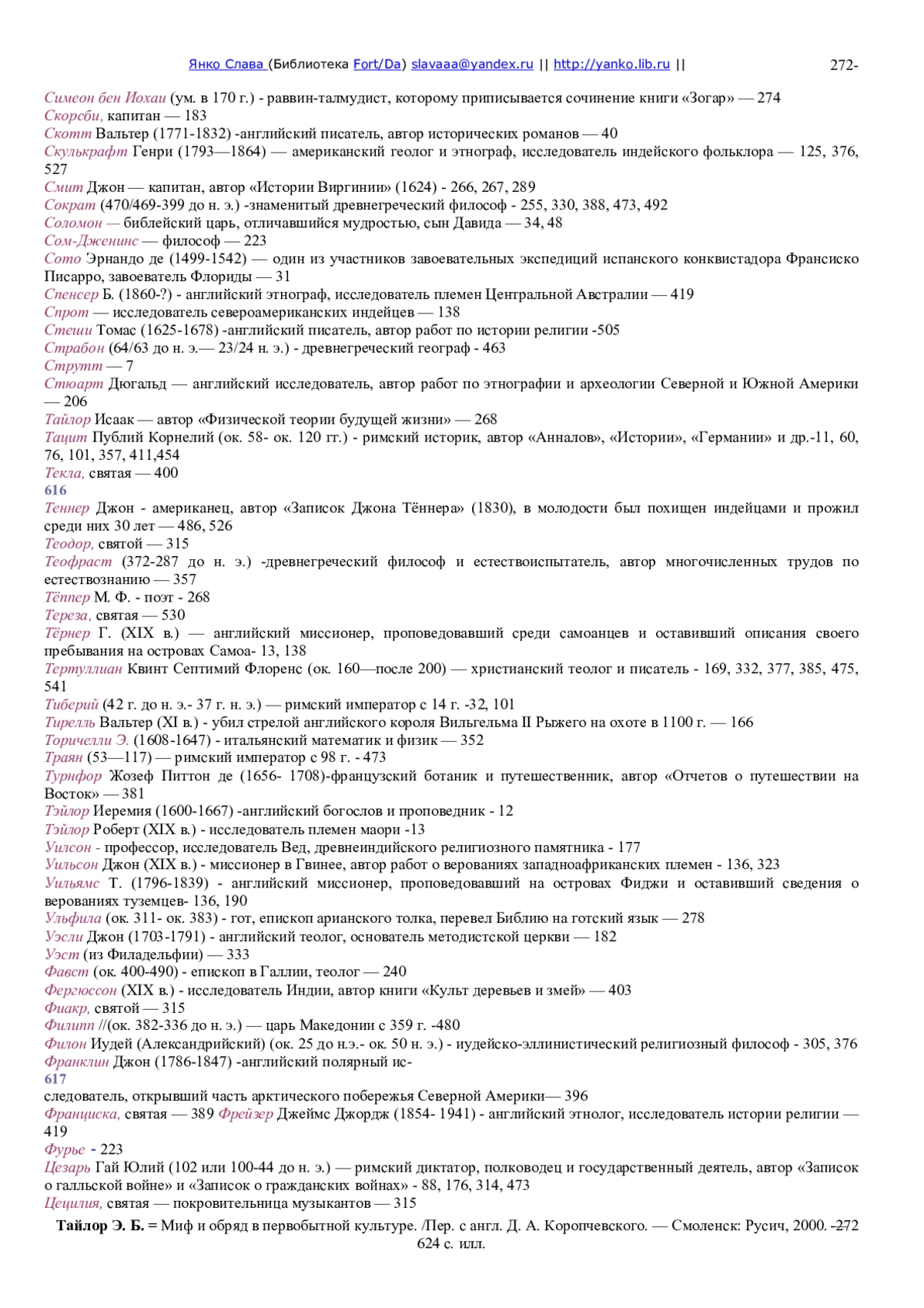 Янко Слава (Библиотека Fort/Da) slavaaa@yandex.ru || http://yanko.lib.ru || 272-

Симеон бен Иохаи (ум. в 170 г.) - раввин-талмудист, которому приписывается сочинение книги «Зогар» — 274
Скорсби, капитан — 183
Скотт Вальтер (1771-1832) -английский писатель, автор исторических романов — 40
Скулькрафт Генри (1793—1864) — американский геолог и этнограф, исследователь индейского фольклора — 125, 376, 527
Смит Джон — капитан, автор «Истории Виргинии» (1624) - 266, 267, 289
Сократ (470/469-399 до н. э.) -знаменитый древнегреческий философ - 255, 330, 388, 473, 492
Соломон — библейский царь, отличавшийся мудростью, сын Давида — 34, 48
Сом-Дженинс — философ — 223
Сото Эрнандо де (1499-1542) — один из участников завоевательных экспедиций испанского конквистадора Франсиско Писарро, завоеватель Флориды — 31
Спенсер Б. (1860-?) - английский этнограф, исследователь племен Центральной Австралии — 419
Спрот — исследователь североамериканских индейцев — 138
Стеши Томас (1625-1678) -английский писатель, автор работ по истории религии -505
Страбон (64/63 до н. э.— 23/24 н. э.) - древнегреческий географ - 463
Струтт — 7
Стюарт Дюгальд — английский исследователь, автор работ по этнографии и археологии Северной и Южной Америки — 206
Тайлор Исаак — автор «Физической теории будущей жизни» — 268
Тацит Публий Корнелий (ок. 58- ок. 120 гг.) - римский историк, автор «Анналов», «Истории», «Германии» и др.-11, 60, 76, 101, 357, 411,454
Текла, святая — 400
616
Теннер Джон - американец, автор «Записок Джона Тённера» (1830), в молодости был похищен индейцами и прожил среди них 30 лет — 486, 526
Теодор, святой — 315
Теофраст (372-287 до н. э.) -древнегреческий философ и естествоиспытатель, автор многочисленных трудов по естествознанию — 357
Тёппер М. Ф. - поэт - 268
Тереза, святая — 530
Тёрнер Г. (XIX в.) — английский миссионер, проповедовавший среди самоанцев и оставивший описания своего пребывания на островах Самоа- 13, 138
Тертуллиан Квинт Септимий Флоренс (ок. 160—после 200) — христианский теолог и писатель - 169, 332, 377, 385, 475, 541
Тиберий (42 г. до н. э.- 37 г. н. э.) — римский император с 14 г. -32, 101
Тирелль Вальтер (XI в.) - убил стрелой английского короля Вильгельма II Рыжего на охоте в 1100 г. — 166
Торичелли Э. (1608-1647) - итальянский математик и физик — 352
Траян (53—117) — римский император с 98 г. - 473
Турнфор Жозеф Питтон де (1656- 1708)-французский ботаник и путешественник, автор «Отчетов о путешествии на Восток» — 381
Тэйлор Иеремия (1600-1667) -английский богослов и проповедник - 12
Тэйлор Роберт (XIX в.) - исследователь племен маори -13
Уилсон - профессор, исследователь Вед, древнеиндийского религиозного памятника - 177
Уильсон Джон (XIX в.) - миссионер в Гвинее, автор работ о верованиях западноафриканских племен - 136, 323
Уильямс Т. (1796-1839) - английский миссионер, проповедовавший на островах Фиджи и оставивший сведения о верованиях туземцев- 136, 190
Ульфила (ок. 311- ок. 383) - гот, епископ арианского толка, перевел Библию на готский язык — 278
Уэсли Джон (1703-1791) - английский теолог, основатель методистской церкви — 182
Уэст (из Филадельфии) — 333
Фавст (ок. 400-490) - епископ в Галлии, теолог — 240
Фергюссон (XIX в.) - исследователь Индии, автор книги «Культ деревьев и змей» — 403
Фиакр, святой — 315
Филипп //(ок. 382-336 до н. э.) — царь Македонии с 359 г. -480
Филон Иудей (Александрийский) (ок. 25 до н.э.- ок. 50 н. э.) - иудейско-эллинистический религиозный философ - 305, 376
Франклин Джон (1786-1847) -английский полярный ис-
617
следователь, открывший часть арктического побережья Северной Америки— 396
Франциска, святая — 389 Фрейзер Джеймс Джордж (1854- 1941) - английский этнолог, исследователь истории религии — 419
Фурье - 223
Цезарь Гай Юлий (102 или 100-44 до н. э.) — римский диктатор, полководец и государственный деятель, автор «Записок о галльской войне» и «Записок о гражданских войнах» - 88, 176, 314, 473
Цецилия, святая — покровительница музыкантов — 315

Тайлор Э. Б. = Миф и обряд в первобытной культуре. /Пер. с англ. Д. А. Коропчевского. — Смоленск: Русич, 2000. -272 624 с. илл.